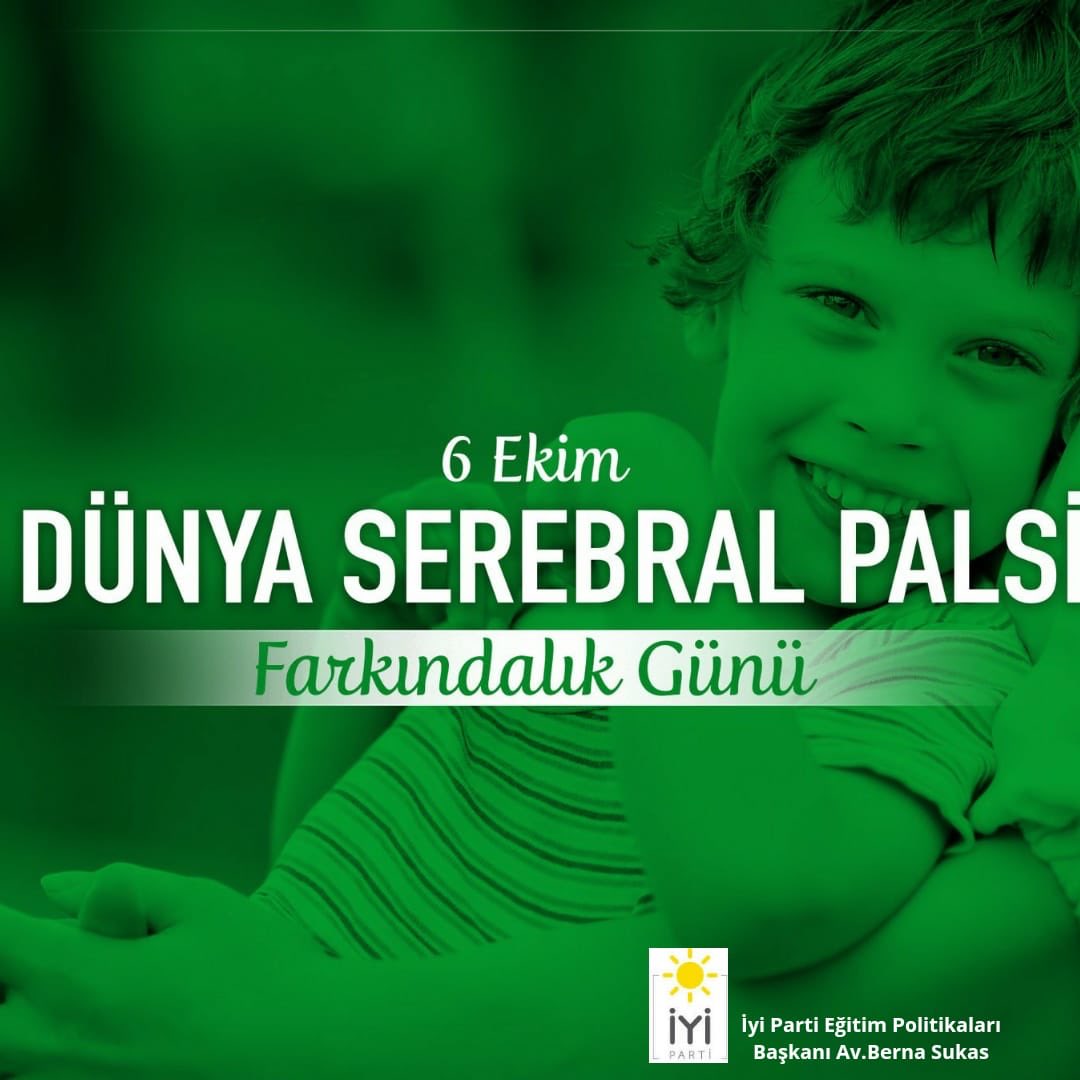 6 Ekim
DÜNYA SEREBRAL PALSİ
Farkındalık Günü

İYİ
PARTİ

İyi Parti Eğitim Politikaları Başkanı Av.Berna Sukas